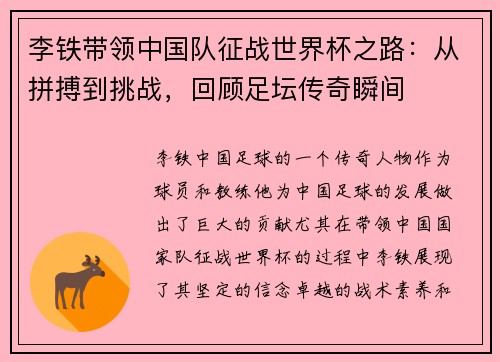 李铁带领中国队征战世界杯之路：从拼搏到挑战，回顾足坛传奇瞬间

李铁中国足球的一个传奇人物作为球员和教练他为中国足球的发展做出了巨大的贡献尤其在带领中国国家队征战世界杯的过程中李铁展现了其坚定的信念卓越的战术素养和